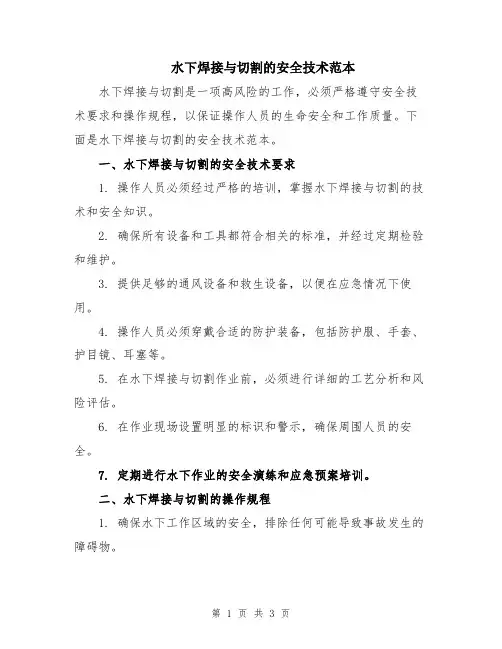 水下焊接与切割的安全技术范本

水下焊接与切割是一项高风险的工作，必须严格遵守安全技术要求和操作规程，以保证操作人员的生命安全和工作质量。下面是水下焊接与切割的安全技术范本。

一、水下焊接与切割的安全技术要求

1. 操作人员必须经过严格的培训，掌握水下焊接与切割的技术和安全知识。

2. 确保所有设备和工具都符合相关的标准，并经过定期检验和维护。

3. 提供足够的通风设备和救生设备，以便在应急情况下使用。

4. 操作人员必须穿戴合适的防护装备，包括防护服、手套、护目镜、耳塞等。

5. 在水下焊接与切割作业前，必须进行详细的工艺分析和风险评估。

6. 在作业现场设置明显的标识和警示，确保周围人员的安全。

7. 定期进行水下作业的安全演练和应急预案培训。

二、水下焊接与切割的操作规程

1. 确保水下工作区域的安全，排除任何可能导致事故发生的障碍物。

第 1 页 共 3 页